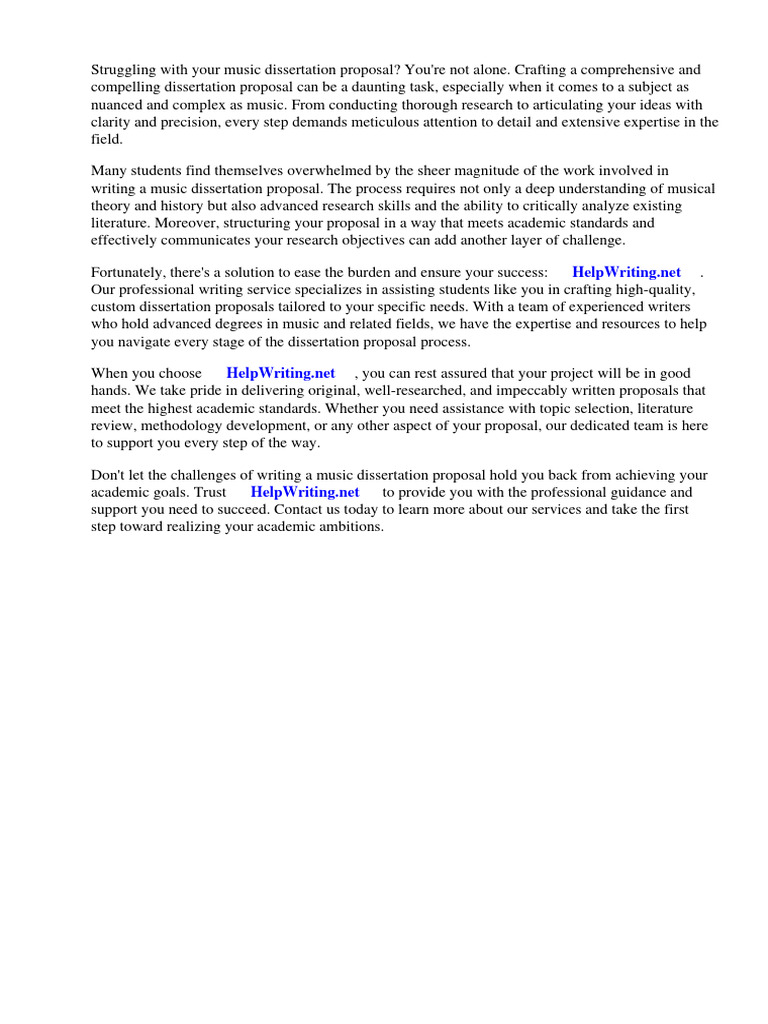 Struggling with your music dissertation proposal? You're not alone. Crafting a comprehensive and compelling dissertation proposal can be a daunting task, especially when it comes to a subject as nuanced and complex as music. From conducting thorough research to articulating your ideas with clarity and precision, every step demands meticulous attention to detail and extensive expertise in the field.

Many students find themselves overwhelmed by the sheer magnitude of the work involved in writing a music dissertation proposal. The process requires not only a deep understanding of musical theory and history but also advanced research skills and the ability to critically analyze existing literature. Moreover, structuring your proposal in a way that meets academic standards and effectively communicates your research objectives can add another layer of challenge.

Fortunately, there's a solution to ease the burden and ensure your success: HelpWriting.net . Our professional writing service specializes in assisting students like you in crafting high-quality, custom dissertation proposals tailored to your specific needs. With a team of experienced writers who hold advanced degrees in music and related fields, we have the expertise and resources to help you navigate every stage of the dissertation proposal process.

When you choose HelpWriting.net , you can rest assured that your project will be in good hands. We take pride in delivering original, well-researched, and impeccably written proposals that meet the highest academic standards. Whether you need assistance with topic selection, literature review, methodology development, or any other aspect of your proposal, our dedicated team is here to support you every step of the way.

Don't let the challenges of writing a music dissertation proposal hold you back from achieving your academic goals. Trust HelpWriting.net to provide you with the professional guidance and support you need to succeed. Contact us today to learn more about our services and take the first step toward realizing your academic ambitions.